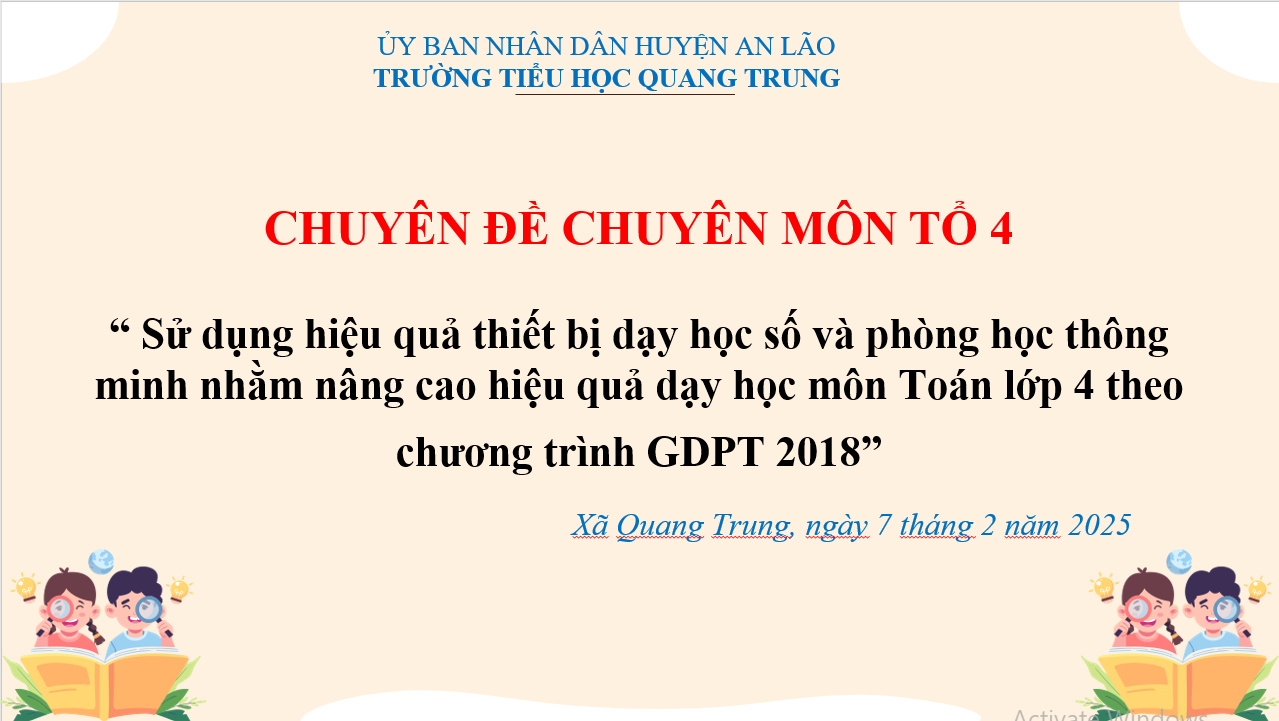 ỦY BAN NHÂN DÂN HUYỆN AN LÃO
TRƯỜNG TIỂU HỌC QUANG TRUNG

CHUYÊN ĐỀ CHUYÊN MÔN TỔ 4

" Sử dụng hiệu quả thiết bị dạy học số và phòng học thông minh nhằm nâng cao hiệu quả dạy học môn Toán lớp 4 theo chương trình GDPT 2018"

Xã Quang Trung, ngày 7 tháng 2 năm 2025

Activate Windows